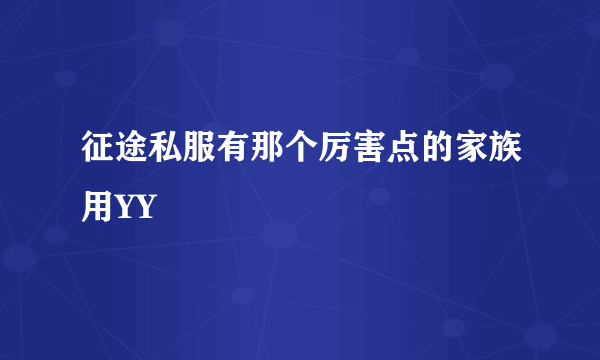 征途私服有那个厉害点的家族用YY